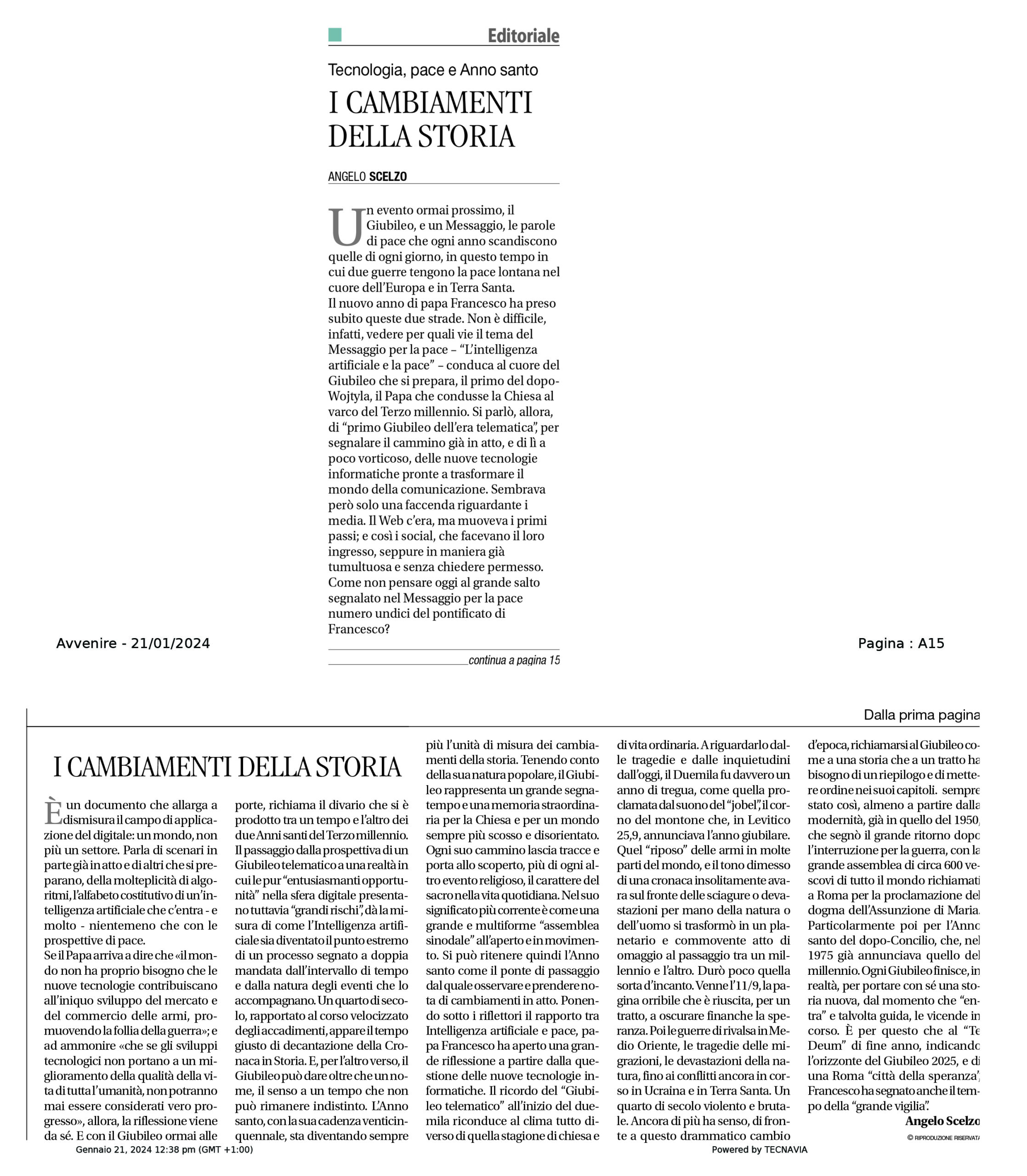 Editoriale

Tecnologia, pace e Anno santo

I CAMBIAMENTI DELLA STORIA

ANGELO SCELZO

Un evento ormai prossimo, il Giubileo, e un Messaggio, le parole di pace che ogni anno scandiscono quelle di ogni giorno, in questo tempo in cui due guerre tengono la pace lontana nel cuore dell'Europa e in Terra Santa.
Il nuovo anno di papa Francesco ha preso subito queste due strade. Non è difficile, infatti, vedere per quali vie il tema del Messaggio per la pace – "L'intelligenza artificiale e la pace" – conduca al cuore del Giubileo che si prepara, il primo del dopo-Wojtyla, il Papa che condusse la Chiesa al varco del Terzo millennio. Si parlò, allora, di "primo Giubileo dell'era telematica", per segnalare il cammino già in atto, e di lì a poco vorticoso, delle nuove tecnologie informatiche pronte a trasformare il mondo della comunicazione. Sembrava però solo una faccenda riguardante i media. Il Web c'era, ma muoveva i primi passi; e così i social, che facevano il loro ingresso, seppure in maniera già tumultuosa e senza chiedere permesso. Come non pensare oggi al grande salto segnalato nel Messaggio per la pace numero undici del pontificato di Francesco?

continua a pagina 15

Avvenire - 21/01/2024

Pagina : A15

Dalla prima pagina

I CAMBIAMENTI DELLA STORIA

È un documento che allarga a dismisura il campo di applicazione del digitale: un mondo, non più un settore. Parla di scenari in parte già in atto e di altri che si preparano, della molteplicità di algoritmi, l'alfabeto costitutivo di un'intelligenza artificiale che c'entra - e molto - nientemeno che con le prospettive di pace.
Se il Papa arriva a dire che «il mondo non ha proprio bisogno che le nuove tecnologie contribuiscano all'iniquo sviluppo del mercato e del commercio delle armi, promuovendo la follia della guerra»; e ad ammonire «che se gli sviluppi tecnologici non portano a un miglioramento della qualità della vita di tutta l'umanità, non potranno mai essere considerati vero progresso», allora, la riflessione viene da sé. E con il Giubileo ormai alle porte, richiama il divario che si è prodotto tra un tempo e l'altro dei due Anni santi del Terzo millennio. Il passaggio dalla prospettiva di un Giubileo telematico a una realtà in cui le pur "entusiasmanti opportunità" nella sfera digitale presentano tuttavia "grandi rischi", dà la misura di come l'Intelligenza artificiale sia diventato il punto estremo di un processo segnato a doppia mandata dall'intervallo di tempo e dalla natura degli eventi che lo accompagnano. Un quarto di secolo, rapportato al corso velocizzato degli accadimenti, appare il tempo giusto di decantazione della Cronaca in Storia. E, per l'altro verso, il Giubileo può dare oltre che un nome, il senso a un tempo che non può rimanere indistinto. L'Anno santo, con la sua cadenza venticinquennale, sta diventando sempre più l'unità di misura dei cambiamenti della storia. Tenendo conto della sua natura popolare, il Giubileo rappresenta un grande segnatempo e una memoria straordinaria per la Chiesa e per un mondo sempre più scosso e disorientato. Ogni suo cammino lascia tracce e porta allo scoperto, più di ogni altro evento religioso, il carattere del sacro nella vita quotidiana. Nel suo significato più corrente è come una grande e multiforme "assemblea sinodale" all'aperto e in movimento. Si può ritenere quindi l'Anno santo come il ponte di passaggio dal quale osservare e prendere nota di cambiamenti in atto. Ponendo sotto i riflettori il rapporto tra Intelligenza artificiale e pace, papa Francesco ha aperto una grande riflessione a partire dalla questione delle nuove tecnologie informatiche. Il ricordo del "Giubileo telematico" all'inizio del duemila riconduce al clima tutto diverso di quella stagione di chiesa e di vita ordinaria. A riguardarlo dalle tragedie e dalle inquietudini dall'oggi, il Duemila fu davvero un anno di tregua, come quella proclamata dal suono del "jobel", il corno del montone che, in Levitico 25,9, annunciava l'anno giubilare. Quel "riposo" delle armi in molte parti del mondo, e il tono dimesso di una cronaca insolitamente avara sul fronte delle sciagure o devastazioni per mano della natura o dell'uomo si trasformò in un planetario e commovente atto di omaggio al passaggio tra un millennio e l'altro. Durò poco quella sorta d'incanto. Venne l'11/9, la pagina orribile che è riuscita, per un tratto, a oscurare finanche la speranza. Poi le guerre di rivalsa in Medio Oriente, le tragedie delle migrazioni, le devastazioni della natura, fino ai conflitti ancora in corso in Ucraina e in Terra Santa. Un quarto di secolo violento e brutale. Ancora di più ha senso, di fronte a questo drammatico cambio d'epoca, richiamarsi al Giubileo come a una storia che a un tratto ha bisogno di un riepilogo e di mettere ordine nei suoi capitoli. sempre stato così, almeno a partire dalla modernità, già in quello del 1950, che segnò il grande ritorno dopo l'interruzione per la guerra, con la grande assemblea di circa 600 vescovi di tutto il mondo richiamati a Roma per la proclamazione del dogma dell'Assunzione di Maria. Particolarmente poi per l'Anno santo del dopo-Concilio, che, nel 1975 già annunciava quello del millennio. Ogni Giubileo finisce, in realtà, per portare con sé una storia nuova, dal momento che "entra" e talvolta guida, le vicende in corso. È per questo che al "Te Deum" di fine anno, indicando l'orizzonte del Giubileo 2025, e di una Roma "città della speranza", Francesco ha segnato anche il tempo della "grande vigilia".

Angelo Scelzo

© RIPRODUZIONE RISERVATA

Gennaio 21, 2024 12:38 pm (GMT +1:00)

Powered by TECNAVIA